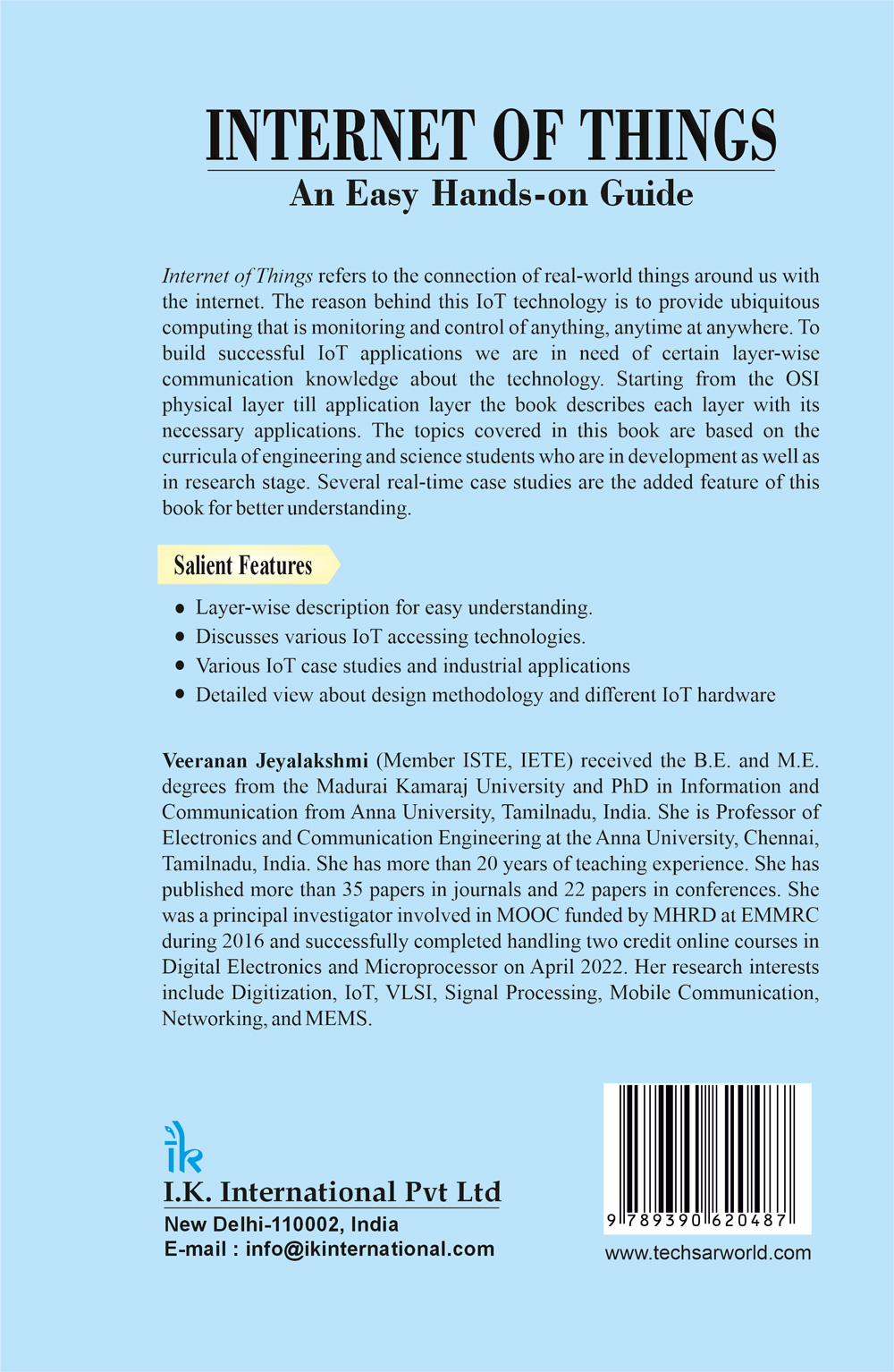 INTERNET OF THINGS

An Easy Hands-on Guide

Internet of Things refers to the connection of real-world things around us with the internet. The reason behind this IoT technology is to provide ubiquitous computing that is monitoring and control of anything, anytime at anywhere. To build successful IoT applications we are in need of certain layer-wise communication knowledge about the technology. Starting from the OSI physical layer till application layer the book describes each layer with its necessary applications. The topics covered in this book are based on the curricula of engineering and science students who are in development as well as in research stage. Several real-time case studies are the added feature of this book for better understanding.

Salient Features

• Layer-wise description for easy understanding.
• Discusses various IoT accessing technologies.
• Various IoT case studies and industrial applications
• Detailed view about design methodology and different IoT hardware

Veeranan Jeyalakshmi (Member ISTE, IETE) received the B.E. and M.E. degrees from the Madurai Kamaraj University and PhD in Information and Communication from Anna University, Tamilnadu, India. She is Professor of Electronics and Communication Engineering at the Anna University, Chennai, Tamilnadu, India. She has more than 20 years of teaching experience. She has published more than 35 papers in journals and 22 papers in conferences. She was a principal investigator involved in MOOC funded by MHRD at EMMRC during 2016 and successfully completed handling two credit online courses in Digital Electronics and Microprocessor on April 2022. Her research interests include Digitization, IoT, VLSI, Signal Processing, Mobile Communication, Networking, and MEMS.

ik

I.K. International Pvt Ltd

New Delhi-110002, India

E-mail : info@ikinternational.com

9 789390 620487

www.techsarworld.com